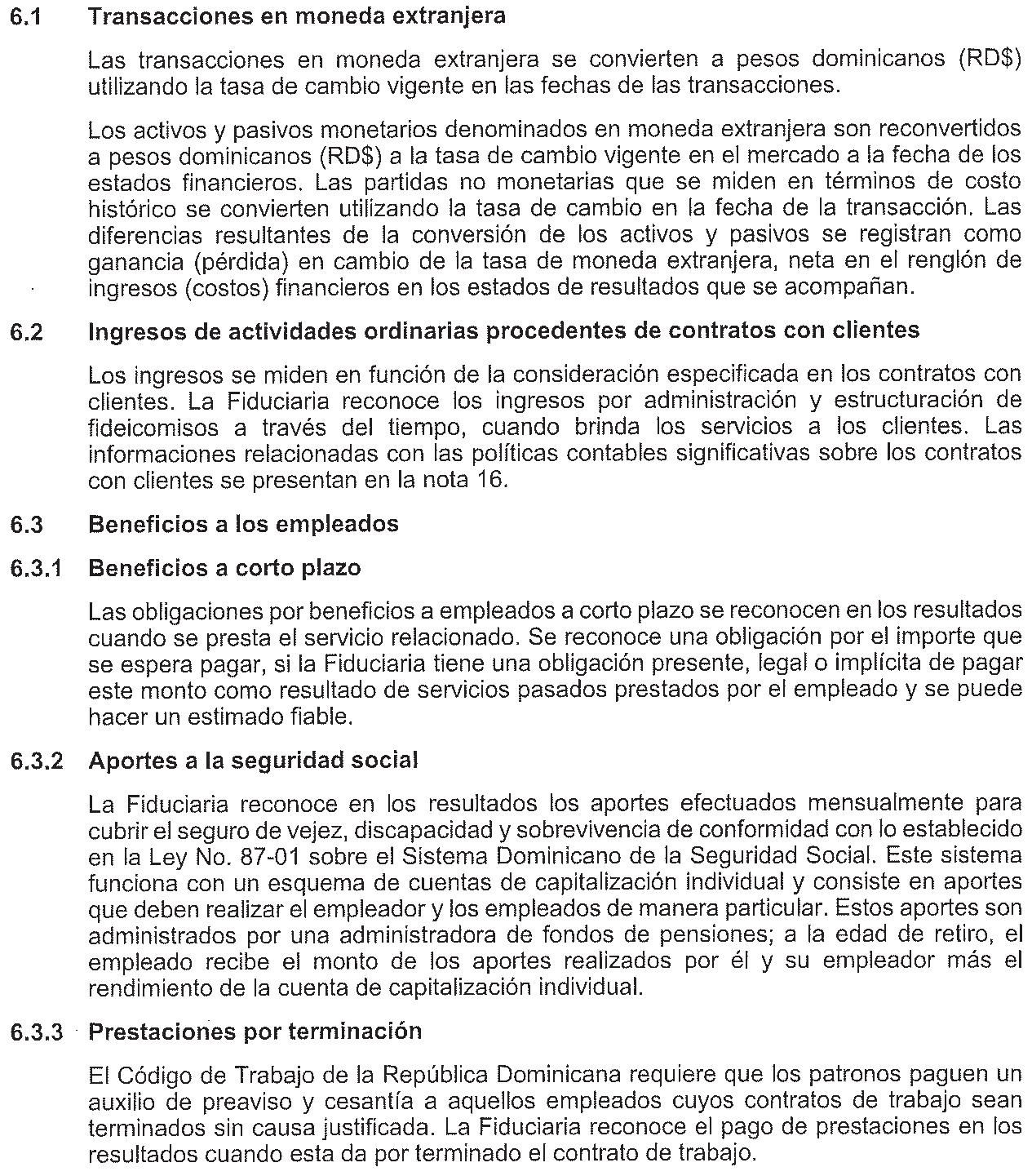 6.1 Transacciones en moneda extranjera

Las transacciones en moneda extranjera se convierten a pesos dominicanos (RD$) utilizando la tasa de cambio vigente en las fechas de las transacciones.

Los activos y pasivos monetarios denominados en moneda extranjera son reconvertidos a pesos dominicanos (RD$) a la tasa de cambio vigente en el mercado a la fecha de los estados financieros. Las partidas no monetarias que se miden en términos de costo histórico se convierten utilizando la tasa de cambio en la fecha de la transacción. Las diferencias resultantes de la conversión de los activos y pasivos se registran como ganancia (pérdida) en cambio de la tasa de moneda extranjera, neta en el renglón de ingresos (costos) financieros en los estados de resultados que se acompañan.

6.2 Ingresos de actividades ordinarias procedentes de contratos con clientes

Los ingresos se miden en función de la consideración especificada en los contratos con clientes. La Fiduciaria reconoce los ingresos por administración y estructuración de fideicomisos a través del tiempo, cuando brinda los servicios a los clientes. Las informaciones relacionadas con las políticas contables significativas sobre los contratos con clientes se presentan en la nota 16.

6.3 Beneficios a los empleados

6.3.1 Beneficios a corto plazo

Las obligaciones por beneficios a empleados a corto plazo se reconocen en los resultados cuando se presta el servicio relacionado. Se reconoce una obligación por el importe que se espera pagar, si la Fiduciaria tiene una obligación presente, legal o implícita de pagar este monto como resultado de servicios pasados prestados por el empleado y se puede hacer un estimado fiable.

6.3.2 Aportes a la seguridad social

La Fiduciaria reconoce en los resultados los aportes efectuados mensualmente para cubrir el seguro de vejez, discapacidad y sobrevivencia de conformidad con lo establecido en la Ley No. 87-01 sobre el Sistema Dominicano de la Seguridad Social. Este sistema funciona con un esquema de cuentas de capitalización individual y consiste en aportes que deben realizar el empleador y los empleados de manera particular. Estos aportes son administrados por una administradora de fondos de pensiones; a la edad de retiro, el empleado recibe el monto de los aportes realizados por él y su empleador más el rendimiento de la cuenta de capitalización individual.

6.3.3 Prestaciones por terminación

El Código de Trabajo de la República Dominicana requiere que los patronos paguen un auxilio de preaviso y cesantía a aquellos empleados cuyos contratos de trabajo sean terminados sin causa justificada. La Fiduciaria reconoce el pago de prestaciones en los resultados cuando esta da por terminado el contrato de trabajo.